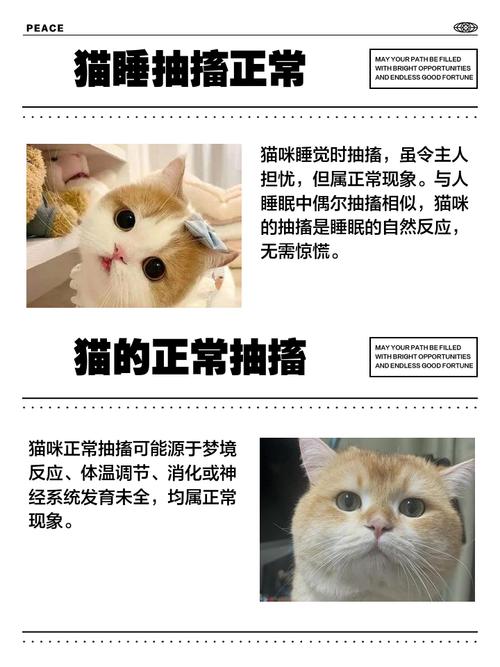 PEACE

猫睡抽搐正常

MAY YOUR PATH BE FILLED WITH BRIGHT OPPORTUNITIES AND ENDLESS GOOD FORTUNE

猫咪睡觉时抽搐，虽令主人担忧，但属正常现象。与人睡眠中偶尔抽搐相似，猫咪的抽搐是睡眠的自然反应，无需惊慌。

猫的正常抽搐

MAY YOUR PATH BE FILLED WITH BRIGHT OPPORTUNITIES AND ENDLESS GOOD FORTUNE

猫咪正常抽搐可能源于梦境反应、体温调节、消化或神经系统发育未全，均属正常现象。